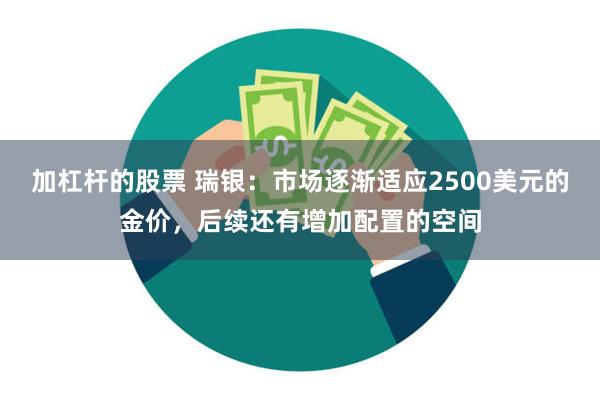 加杠杆的股票 瑞银：市场逐渐适应2500美元的金价，后续还有增加配置的空间